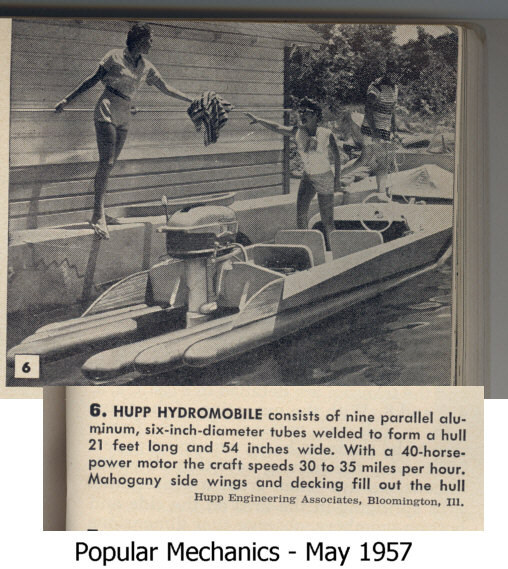 6

6. HUPP HYDROMOBILE consists of nine parallel aluminum, six-inch-diameter tubes welded to form a hull 21 feet long and 54 inches wide. With a 40-horsepower motor the craft speeds 30 to 35 miles per hour. Mahogany side wings and decking fill out the hull
Hupp Engineering Associates, Bloomington, Ill.

Popular Mechanics - May 1957